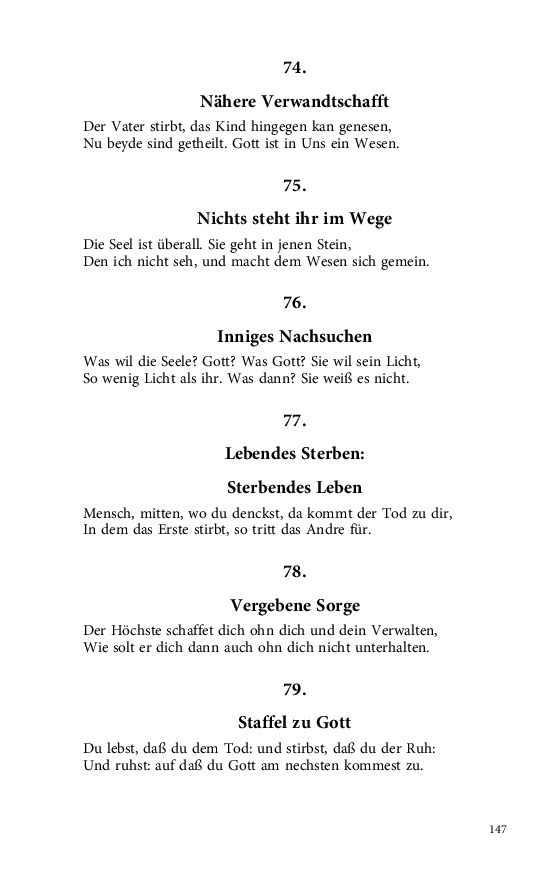 74.

Nähere Verwandtschafft

Der Vater stirbt, das Kind hingegen kan genesen,
Nu beyde sind getheilt. Gott ist in Uns ein Wesen.

75.

Nichts steht ihr im Wege

Die Seel ist überall. Sie geht in jenen Stein,
Den ich nicht seh, und macht dem Wesen sich gemein.

76.

Inniges Nachsuchen

Was wil die Seele? Gott? Was Gott? Sie wil sein Licht,
So wenig Licht als ihr. Was dann? Sie weiß es nicht.

77.

Lebendes Sterben:

Sterbendes Leben

Mensch, mitten, wo du denckst, da kommt der Tod zu dir,
In dem das Erste stirbt, so tritt das Andre für.

78.

Vergebene Sorge

Der Höchste schaffet dich ohn dich und dein Verwalten,
Wie solt er dich dann auch ohn dich nicht unterhalten.

79.

Staffel zu Gott

Du lebst, daß du dem Tod: und stirbst, daß du der Ruh:
Und ruhst: auf daß du Gott am nechsten kommest zu.

147